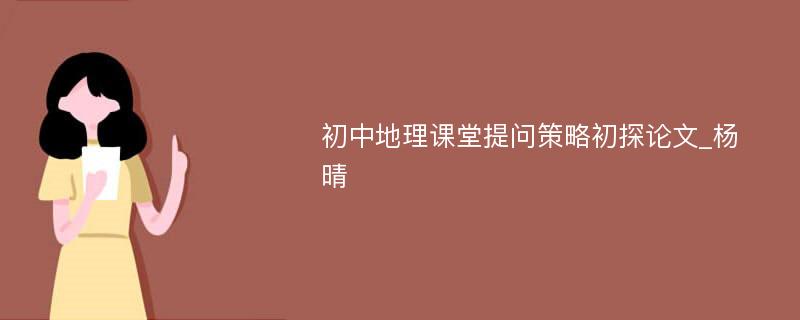 初中地理课堂提问策略初探论文_杨晴